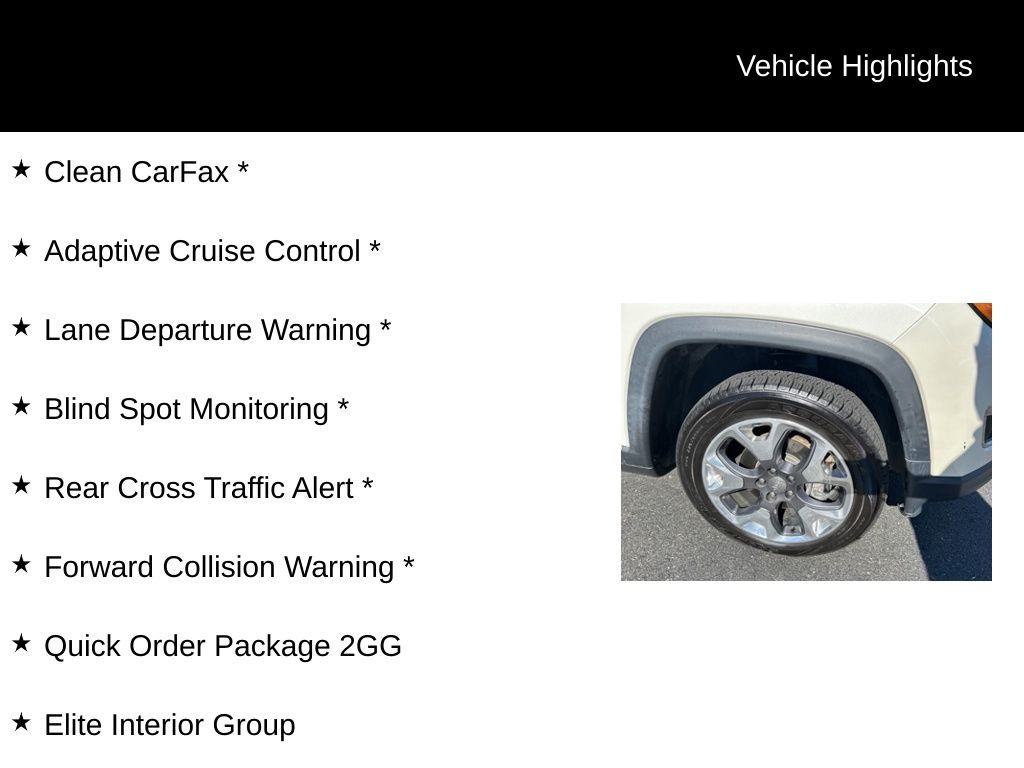 Vehicle Highlights

★ Clean CarFax *

★ Adaptive Cruise Control *

★ Lane Departure Warning *

★ Blind Spot Monitoring *

★ Rear Cross Traffic Alert *

★ Forward Collision Warning *

★ Quick Order Package 2GG

★ Elite Interior Group